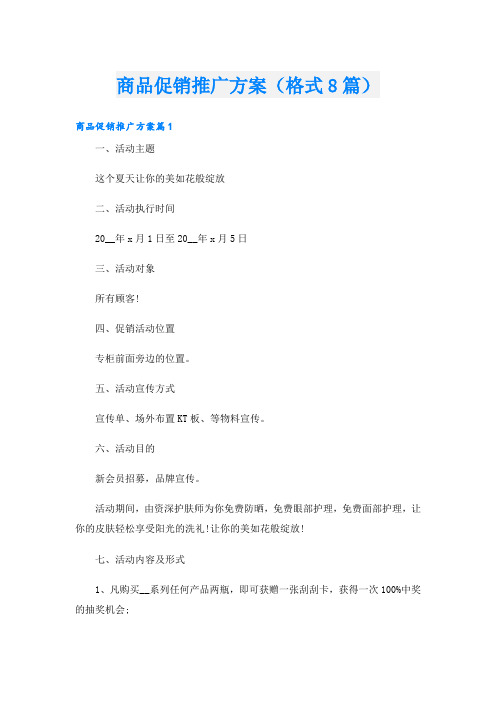 商品促销推广方案（格式8篇）

商品促销推广方案篇1

一、活动主题

这个夏天让你的美如花般绽放

二、活动执行时间

20__年x月1日至20__年x月5日

三、活动对象

所有顾客!

四、促销活动位置

专柜前面旁边的位置。

五、活动宣传方式

宣传单、场外布置KT板、等物料宣传。

六、活动目的

新会员招募，品牌宣传。

活动期间，由资深护肤师为你免费防晒，免费眼部护理，免费面部护理，让你的皮肤轻松享受阳光的洗礼!让你的美如花般绽放!

七、活动内容及形式

1、凡购买__系列任何产品两瓶，即可获赠一张刮刮卡，获得一次100%中奖的抽奖机会: